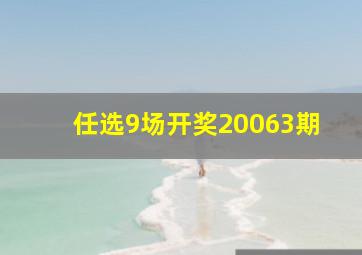 任选9场开奖20063期